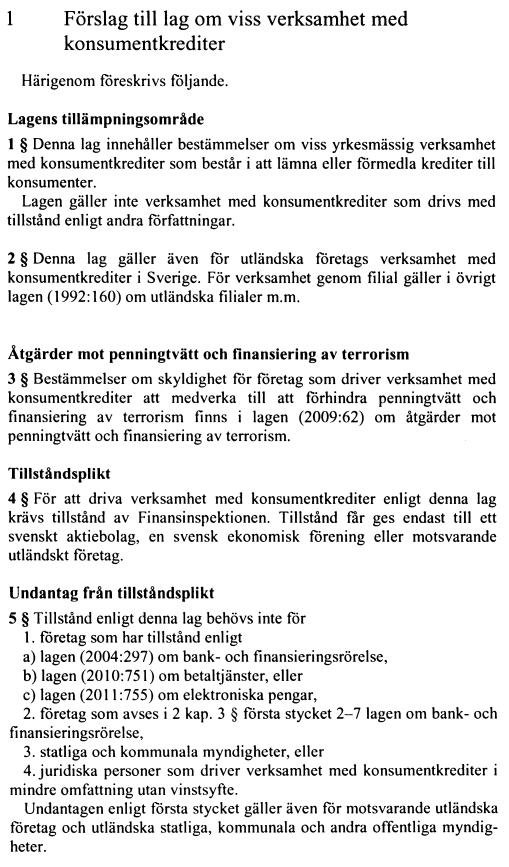 1 Förslag till lag om viss verksamhet med konsumentkrediter

Härigenom föreskrivs följande.

Lagens tillämpningsområde

1 § Denna lag innehåller bestämmelser om viss yrkesmässig verksamhet med konsumentkrediter som består i att lämna eller förmedla krediter till konsumenter.

Lagen gäller inte verksamhet med konsumentkrediter som drivs med tillstånd enligt andra författningar.

2 § Denna lag gäller även för utländska företags verksamhet med konsumentkrediter i Sverige. För verksamhet genom filial gäller i övrigt lagen (1992:160) om utländska filialer m.m.

Åtgärder mot penningtvätt och finansiering av terrorism

3 § Bestämmelser om skyldighet för företag som driver verksamhet med konsumentkrediter att medverka till att förhindra penningtvätt och finansiering av terrorism finns i lagen (2009:62) om åtgärder mot penningtvätt och finansiering av terrorism.

Tillståndsplikt

4 § För att driva verksamhet med konsumentkrediter enligt denna lag krävs tillstånd av Finansinspektionen. Tillstånd får ges endast till ett svenskt aktiebolag, en svensk ekonomisk förening eller motsvarande utländskt företag.

Undantag från tillståndsplikt

5 § Tillstånd enligt denna lag behövs inte för

1. företag som har tillstånd enligt

a) lagen (2004:297) om bank- och finansieringsrörelse,

b) lagen (2010:751) om betaltjänster, eller

c) lagen (2011:755) om elektroniska pengar,

2. företag som avses i 2 kap. 3 § första stycket 2–7 lagen om bank- och finansieringsrörelse,

3. statliga och kommunala myndigheter, eller

4. juridiska personer som driver verksamhet med konsumentkrediter i mindre omfattning utan vinstsyfte.

Undantagen enligt första stycket gäller även för motsvarande utländska företag och utländska statliga, kommunala och andra offentliga myndigheter.